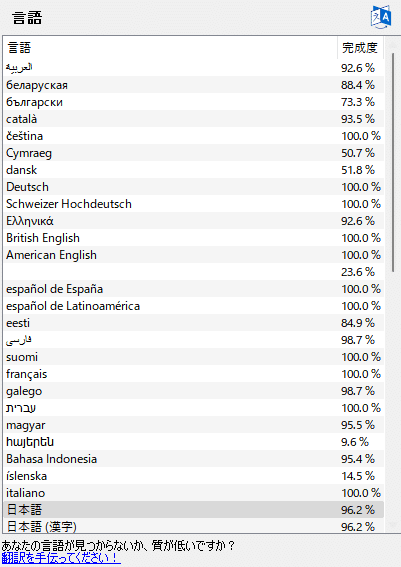 言語

| 言語 | 完成度 |
|---|---|
| العربية | 92.6 % |
| беларуская | 88.4 % |
| български | 73.3 % |
| català | 93.5 % |
| čeština | 100.0 % |
| Cymraeg | 50.7 % |
| dansk | 51.8 % |
| Deutsch | 100.0 % |
| Schweizer Hochdeutsch | 100.0 % |
| Ελληνικά | 92.6 % |
| British English | 100.0 % |
| American English | 100.0 % |
| | 23.6 % |
| español de España | 100.0 % |
| español de Latinoamérica | 100.0 % |
| eesti | 84.9 % |
| فارسی | 98.7 % |
| suomi | 100.0 % |
| français | 100.0 % |
| galego | 98.7 % |
| עברית | 100.0 % |
| magyar | 95.5 % |
| հայերեն | 9.6 % |
| Bahasa Indonesia | 95.4 % |
| íslenska | 14.5 % |
| italiano | 100.0 % |
| 日本語 | 96.2 % |
| 日本語 (漢字) | 96.2 % |

あなたの言語が見つからないか、質が低いですか？
翻訳を手伝ってください！